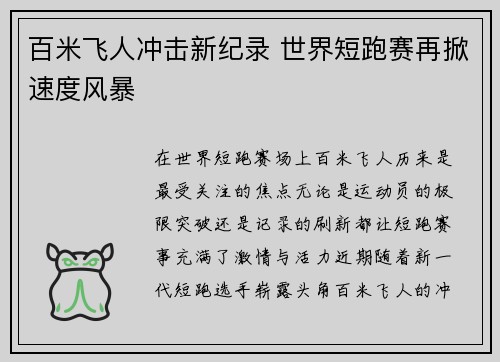 百米飞人冲击新纪录 世界短跑赛再掀速度风暴

在世界短跑赛场上百米飞人历来是最受关注的焦点无论是运动员的极限突破还是记录的刷新都让短跑赛事充满了激情与活力近期随着新一代短跑选手崭露头角百米飞人的冲